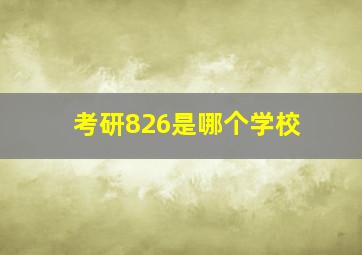 考研826是哪个学校